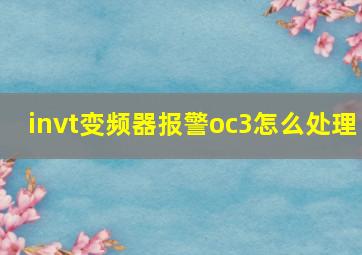 invt变频器报警oc3怎么处理